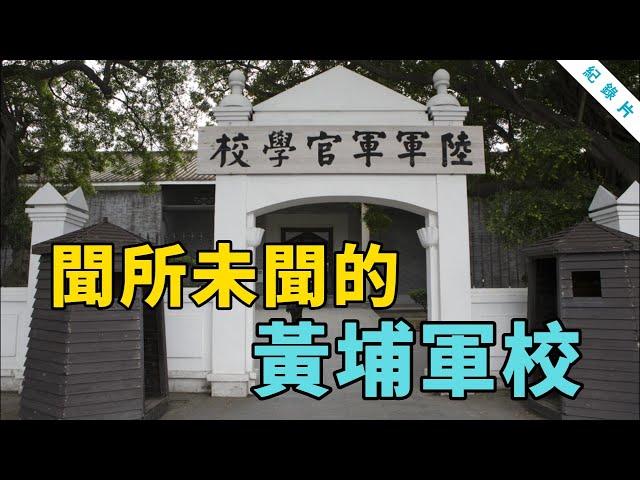 紀錄片

校學官軍軍陸

聞所未聞的
黃埔軍校